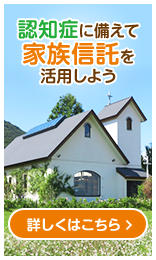 認知症に備えて
家族信託を
活用しよう

詳しくはこちら ›